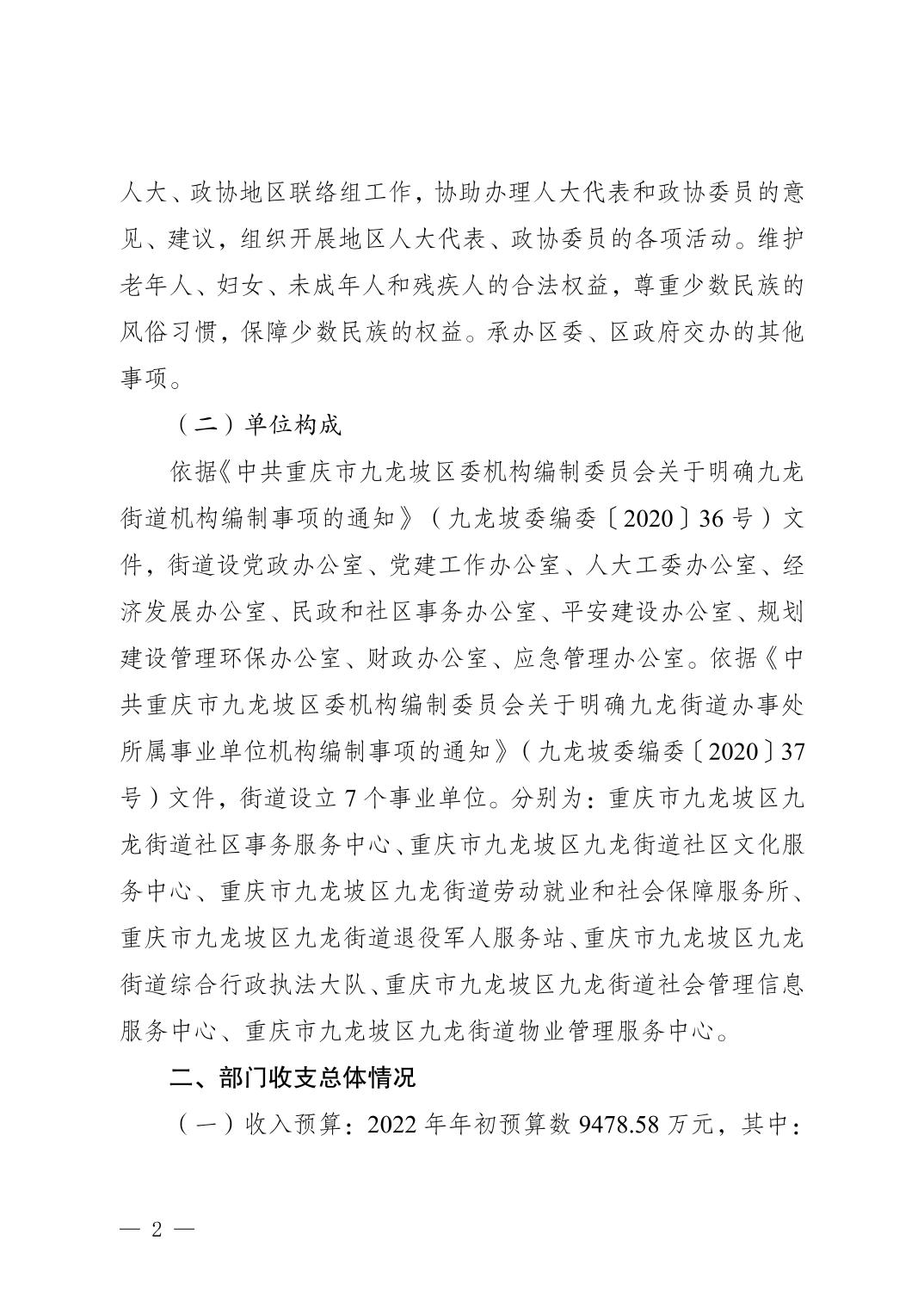 人大、政协地区联络组工作，协助办理人大代表和政协委员的意见、建议，组织开展地区人大代表、政协委员的各项活动。维护老年人、妇女、未成年人和残疾人的合法权益，尊重少数民族的风俗习惯，保障少数民族的权益。承办区委、区政府交办的其他事项。

（二）单位构成

依据《中共重庆市九龙坡区委机构编制委员会关于明确九龙街道机构编制事项的通知》（九龙坡委编委〔2020〕36号）文件，街道设党政办公室、党建工作办公室、人大工委办公室、经济发展办公室、民政和社区事务办公室、平安建设办公室、规划建设管理环保办公室、财政办公室、应急管理办公室。依据《中共重庆市九龙坡区委机构编制委员会关于明确九龙街道办事处所属事业单位机构编制事项的通知》（九龙坡委编委〔2020〕37号）文件，街道设立7个事业单位。分别为：重庆市九龙坡区九龙街道社区事务服务中心、重庆市九龙坡区九龙街道社区文化服务中心、重庆市九龙坡区九龙街道劳动就业和社会保障服务所、重庆市九龙坡区九龙街道退役军人服务站、重庆市九龙坡区九龙街道综合行政执法大队、重庆市九龙坡区九龙街道社会管理信息服务中心、重庆市九龙坡区九龙街道物业管理服务中心。

二、部门收支总体情况

（一）收入预算：2022年年初预算数9478.58万元，其中：

— 2 —